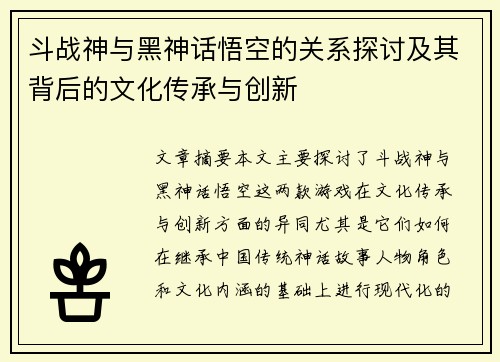 斗战神与黑神话悟空的关系探讨及其背后的文化传承与创新

文章摘要本文主要探讨了斗战神与黑神话悟空这两款游戏在文化传承与创新方面的异同尤其是它们如何在继承中国传统神话故事人物角色和文化内涵的基础上进行现代化的